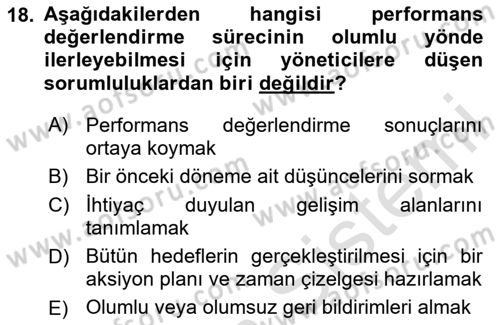 18. Aşağıdakilerden hangisi performans değerlendirme sürecinin olumlu yönde ilerleyebilmesi için yöneticilere düşen sorumluluklardan biri değildir?

A) Performans değerlendirme sonuçlarını ortaya koymak

B) Bir önceki döneme ait düşüncelerini sormak

C) İhtiyaç duyulan gelişim alanlarını tanımlamak

D) Bütün hedeflerin gerçekleştirilmesi için bir aksiyon planı ve zaman çizelgesi hazırlamak

E) Olumlu veya olumsuz geri bildirimleri almak

www.aofsoru.com